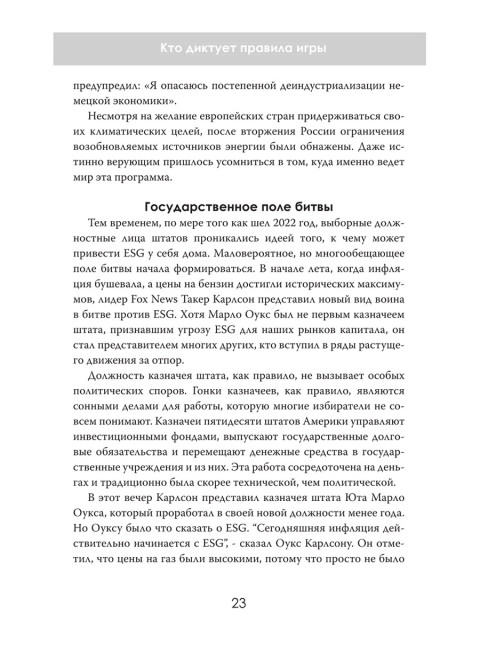 Кто диктует правила игры

предупредил: «Я опасаюсь постепенной деиндустриализации немецкой экономики».

Несмотря на желание европейских стран придерживаться своих климатических целей, после вторжения России ограничения возобновляемых источников энергии были обнажены. Даже истинно верующим пришлось усомниться в том, куда именно ведет мир эта программа.

Государственное поле битвы

Тем временем, по мере того как шел 2022 год, выборные должностные лица штатов проникались идеей того, к чему может привести ESG у себя дома. Маловероятное, но многообещающее поле битвы начала формироваться. В начале лета, когда инфляция бушевала, а цены на бензин достигли исторических максимумов, лидер Fox News Такер Карлсон представил новый вид воина в битве против ESG. Хотя Марло Оукс был не первым казначеем штата, признавшим угрозу ESG для наших рынков капитала, он стал представителем многих других, кто вступил в ряды растущего движения за отпор.

Должность казначея штата, как правило, не вызывает особых политических споров. Гонки казначеев, как правило, являются сонными делами для работы, которую многие избиратели не совсем понимают. Казначеи пятидесяти штатов Америки управляют инвестиционными фондами, выпускают государственные долговые обязательства и перемещают денежные средства в государственные учреждения и из них. Эта работа сосредоточена на деньгах и традиционно была скорее технической, чем политической.

В этот вечер Карлсон представил казначея штата Юта Марло Оукса, который проработал в своей новой должности менее года. Но Оуксу было что сказать о ESG. "Сегодняшняя инфляция действительно начинается с ESG", - сказал Оукс Карлсону. Он отметил, что цены на газ были высокими, потому что просто не было

23